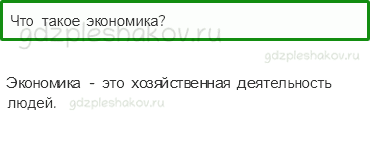 Что такое экономика?

gdzpleshakov.ru

gdzpleshakov.ru

Экономика - это хозяйственная деятельность людей. gdzpleshakov.ru